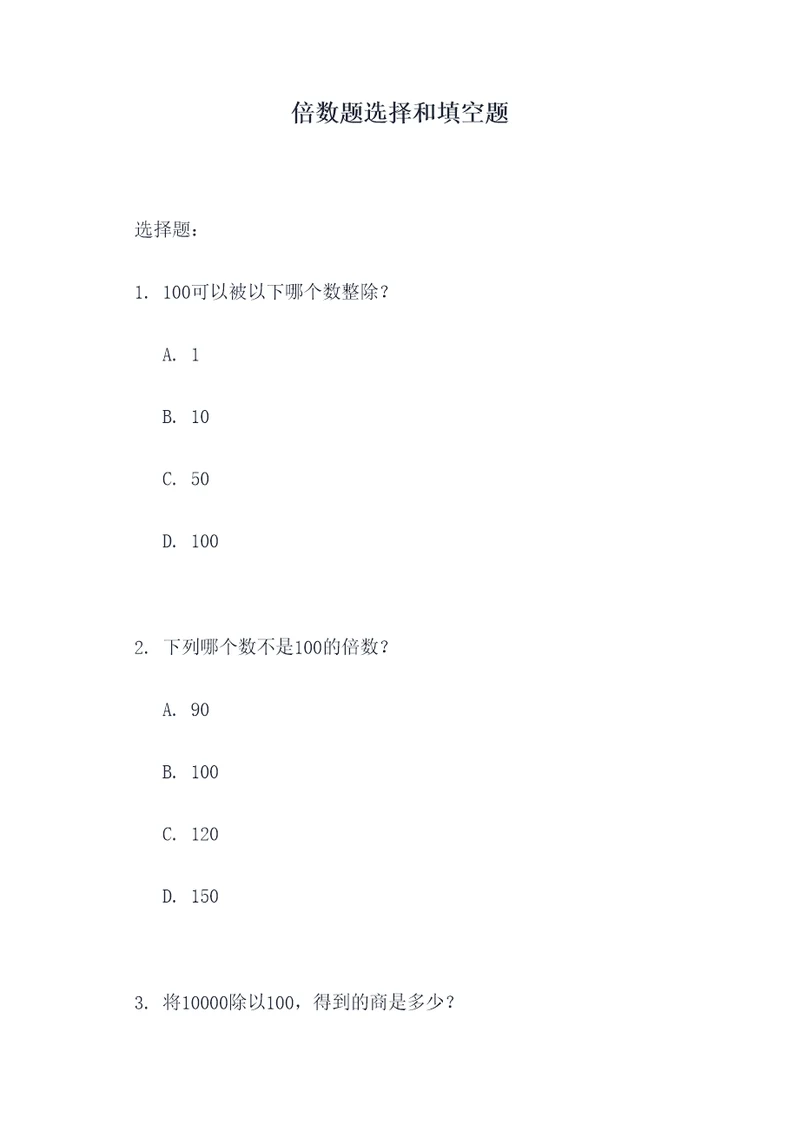 倍数题选择和填空题

选择题：

1. 100可以被以下哪个数整除？

A. 1

B. 10

C. 50

D. 100

2. 下列哪个数不是100的倍数？

A. 90

B. 100

C. 120

D. 150

3. 将10000除以100，得到的商是多少？